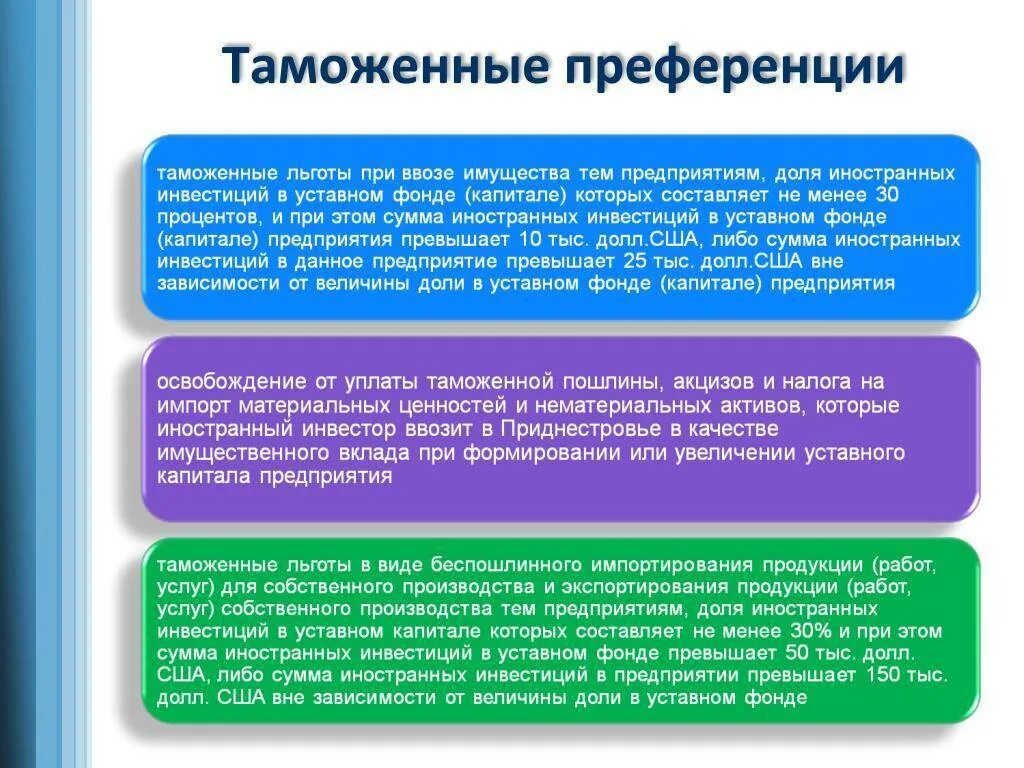 Таможенные преференции

таможенные льготы при ввозе имущества тем предприятиям, доля иностранных инвестиций в уставном фонде (капитале) которых составляет не менее 30 процентов, и при этом сумма иностранных инвестиций в уставном фонде (капитале) предприятия превышает 10 тыс. долл.США, либо сумма иностранных инвестиций в данное предприятие превышает 25 тыс. долл.США вне зависимости от величины доли в уставном фонде (капитале) предприятия

освобождение от уплаты таможенной пошлины, акцизов и налога на импорт материальных ценностей и нематериальных активов, которые иностранный инвестор ввозит в Приднестровье в качестве имущественного вклада при формировании или увеличении уставного капитала предприятия

таможенные льготы в виде беспошлинного импортирования продукции (работ, услуг) для собственного производства и экспортирования продукции (работ, услуг) собственного производства тем предприятиям, доля иностранных инвестиций в уставном капитале которых составляет не менее 30% и при этом сумма иностранных инвестиций в уставном фонде превышает 50 тыс. долл. США, либо сумма иностранных инвестиций в предприятии превышает 150 тыс. долл. США вне зависимости от величины доли в уставном фонде